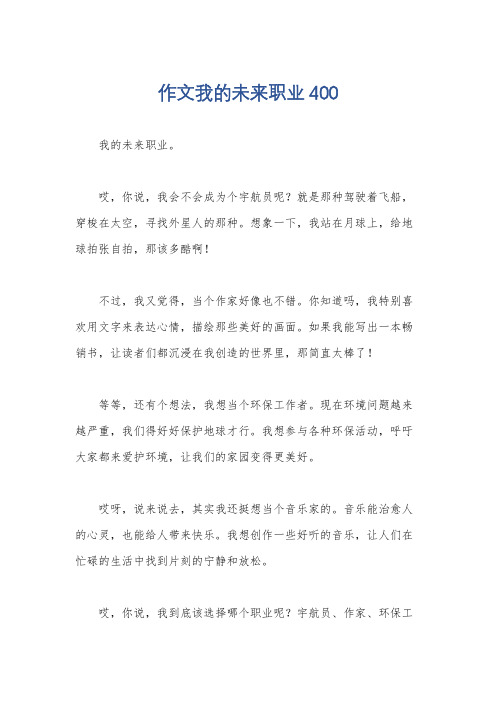 作文我的未来职业400

我的未来职业。

哎，你说，我会不会成为个宇航员呢？就是那种驾驶着飞船，穿梭在太空，寻找外星人的那种。想象一下，我站在月球上，给地球拍张自拍，那该多酷啊！

不过，我又觉得，当个作家好像也不错。你知道吗，我特别喜欢用文字来表达心情，描绘那些美好的画面。如果我能写出一本畅销书，让读者们都沉浸在我创造的世界里，那简直太棒了！

等等，还有个想法，我想当个环保工作者。现在环境问题越来越严重，我们得好好保护地球才行。我想参与各种环保活动，呼吁大家都来爱护环境，让我们的家园变得更美好。

哎呀，说来说去，其实我还挺想当个音乐家的。音乐能治愈人的心灵，也能给人带来快乐。我想创作一些好听的音乐，让人们在忙碌的生活中找到片刻的宁静和放松。

哎，你说，我到底该选择哪个职业呢？宇航员、作家、环保工